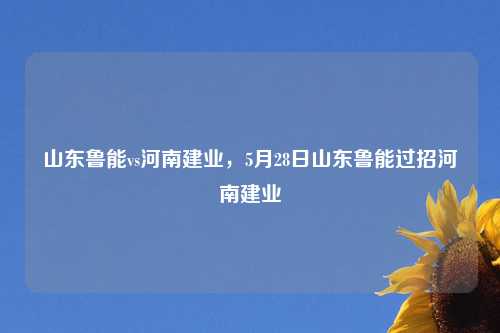 山东鲁能vs河南建业，5月28日山东鲁能过招河南建业